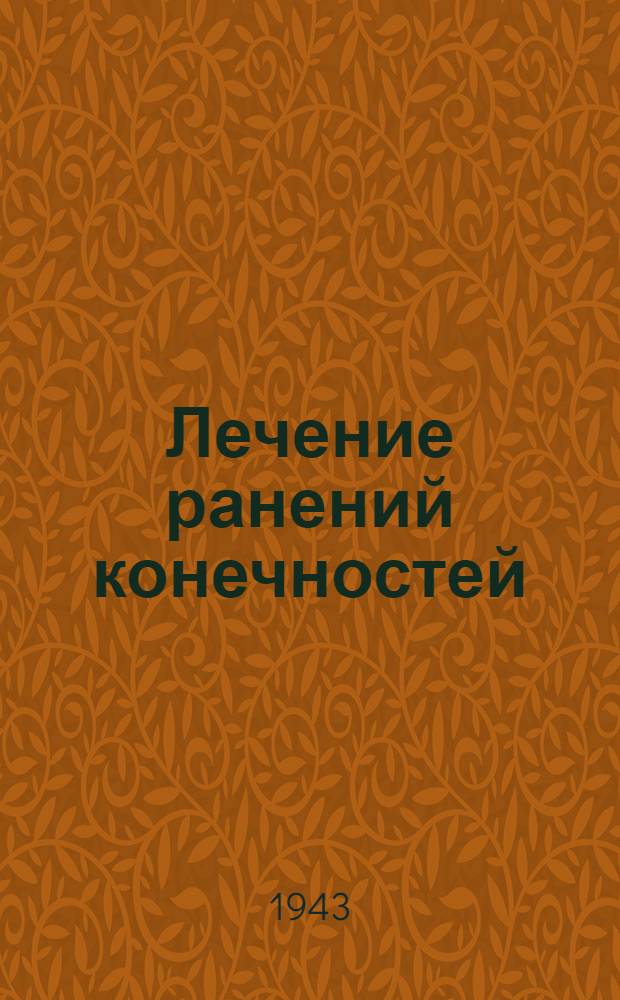 Лечение ранений конечностей

1943